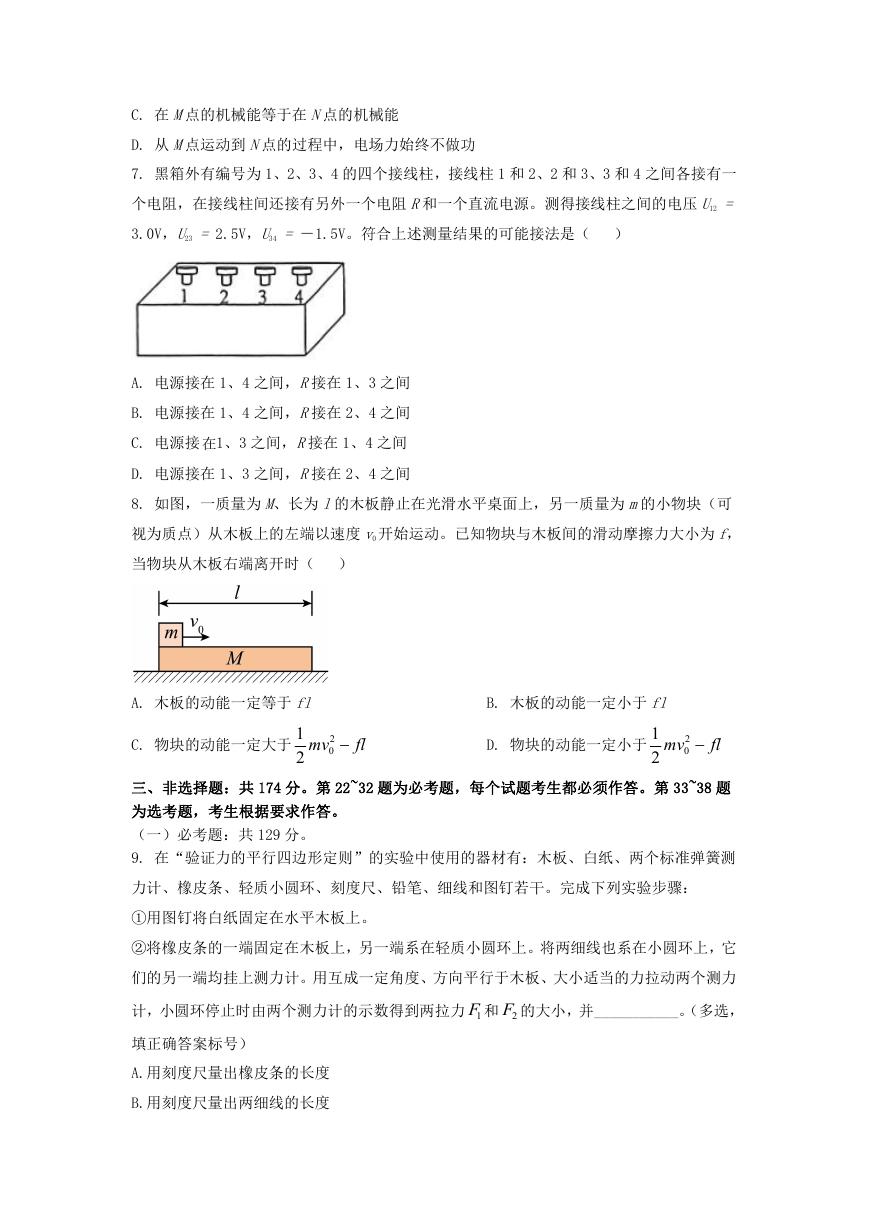 C. 在 $M$ 点的机械能等于在 $N$ 点的机械能

D. 从 $M$ 点运动到 $N$ 点的过程中，电场力始终不做功

7. 黑箱外有编号为 1、2、3、4 的四个接线柱，接线柱 1 和 2、2 和 3、3 和 4 之间各接有一个电阻，在接线柱间还接有另外一个电阻 $R$ 和一个直流电源。测得接线柱之间的电压 $U_{12}=3.0V$，$U_{23}=2.5V$，$U_{34}=-1.5V$。符合上述测量结果的可能接法是（　　）

1 2 3 4

A. 电源接在 1、4 之间，$R$ 接在 1、3 之间

B. 电源接在 1、4 之间，$R$ 接在 2、4 之间

C. 电源接在1、3 之间，$R$ 接在 1、4 之间

D. 电源接在 1、3 之间，$R$ 接在 2、4 之间

8. 如图，一质量为 $M$、长为 $l$ 的木板静止在光滑水平桌面上，另一质量为 $m$ 的小物块（可视为质点）从木板上的左端以速度 $v_0$ 开始运动。已知物块与木板间的滑动摩擦力大小为 $f$，当物块从木板右端离开时（　　）

$l$ $m$ $v_0$ $M$

A. 木板的动能一定等于 $fl$

B. 木板的动能一定小于 $fl$

C. 物块的动能一定大于 $\frac{1}{2}mv_0^2-fl$

D. 物块的动能一定小于 $\frac{1}{2}mv_0^2-fl$

三、非选择题：共 174 分。第 22~32 题为必考题，每个试题考生都必须作答。第 33~38 题为选考题，考生根据要求作答。

（一）必考题：共 129 分。

9. 在“验证力的平行四边形定则”的实验中使用的器材有：木板、白纸、两个标准弹簧测力计、橡皮条、轻质小圆环、刻度尺、铅笔、细线和图钉若干。完成下列实验步骤：

①用图钉将白纸固定在水平木板上。

②将橡皮条的一端固定在木板上，另一端系在轻质小圆环上。将两细线也系在小圆环上，它们的另一端均挂上测力计。用互成一定角度、方向平行于木板、大小适当的力拉动两个测力计，小圆环停止时由两个测力计的示数得到两拉力 $F_1$ 和 $F_2$ 的大小，并___________。（多选，填正确答案标号）

A.用刻度尺量出橡皮条的长度

B.用刻度尺量出两细线的长度